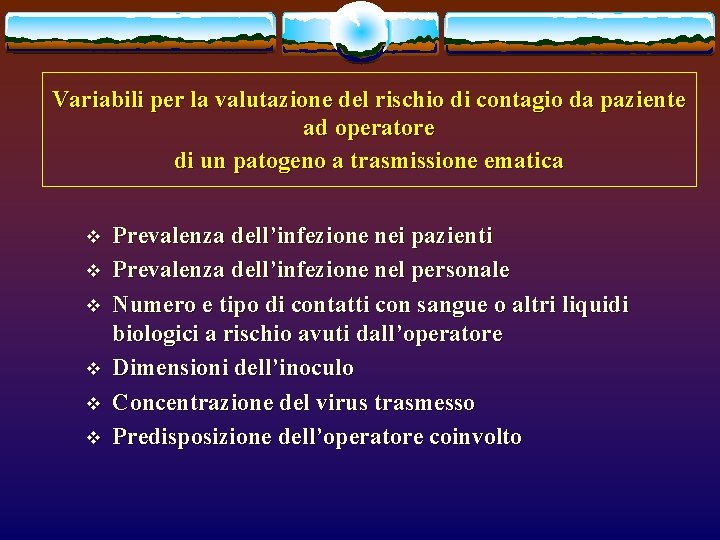 Variabili per la valutazione del rischio di contagio da paziente ad operatore
di un patogeno a trasmissione ematica

❖ Prevalenza dell’infezione nei pazienti
❖ Prevalenza dell’infezione nel personale
❖ Numero e tipo di contatti con sangue o altri liquidi biologici a rischio avuti dall’operatore
❖ Dimensioni dell’inoculo
❖ Concentrazione del virus trasmesso
❖ Predisposizione dell’operatore coinvolto